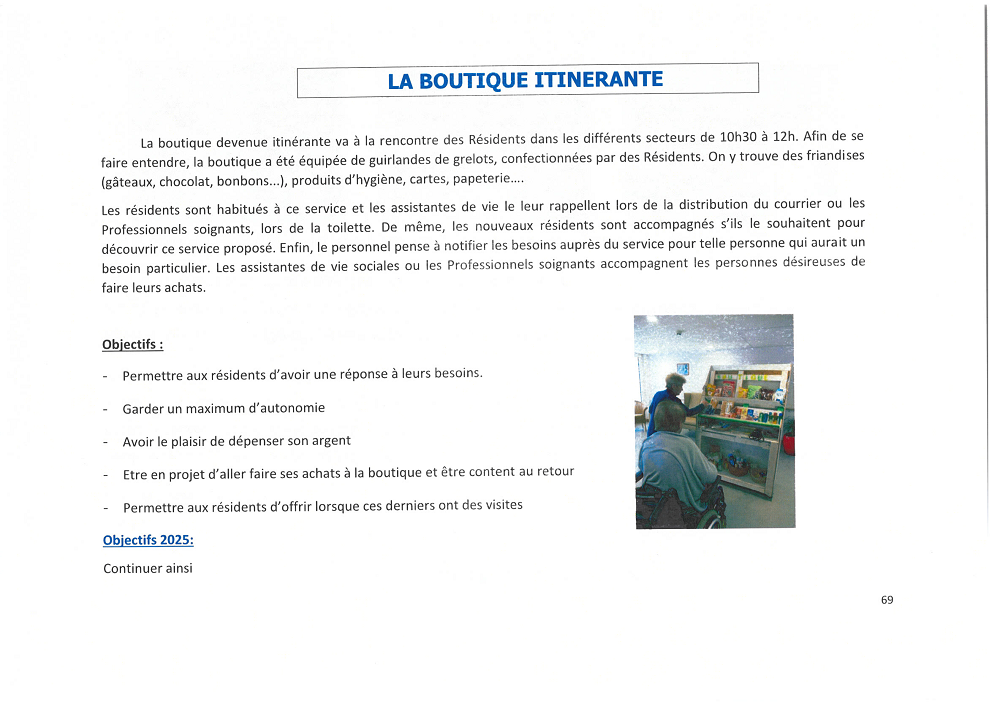 LA BOUTIQUE ITINERANTE

La boutique devenue itinérante va à la rencontre des Résidents dans les différents secteurs de 10h30 à 12h. Afin de se faire entendre, la boutique a été équipée de guirlandes de grelots, confectionnées par des Résidents. On y trouve des friandises (gâteaux, chocolat, bonbons...), produits d'hygiène, cartes, papeterie....

Les résidents sont habitués à ce service et les assistantes de vie le leur rappellent lors de la distribution du courrier ou les Professionnels soignants, lors de la toilette. De même, les nouveaux résidents sont accompagnés s'ils le souhaitent pour découvrir ce service proposé. Enfin, le personnel pense à notifier les besoins auprès du service pour telle personne qui aurait un besoin particulier. Les assistantes de vie sociales ou les Professionnels soignants accompagnent les personnes désireuses de faire leurs achats.

Objectifs :

- Permettre aux résidents d'avoir une réponse à leurs besoins.
- Garder un maximum d'autonomie
- Avoir le plaisir de dépenser son argent
- Etre en projet d'aller faire ses achats à la boutique et être content au retour
- Permettre aux résidents d'offrir lorsque ces derniers ont des visites

Objectifs 2025:

Continuer ainsi

69